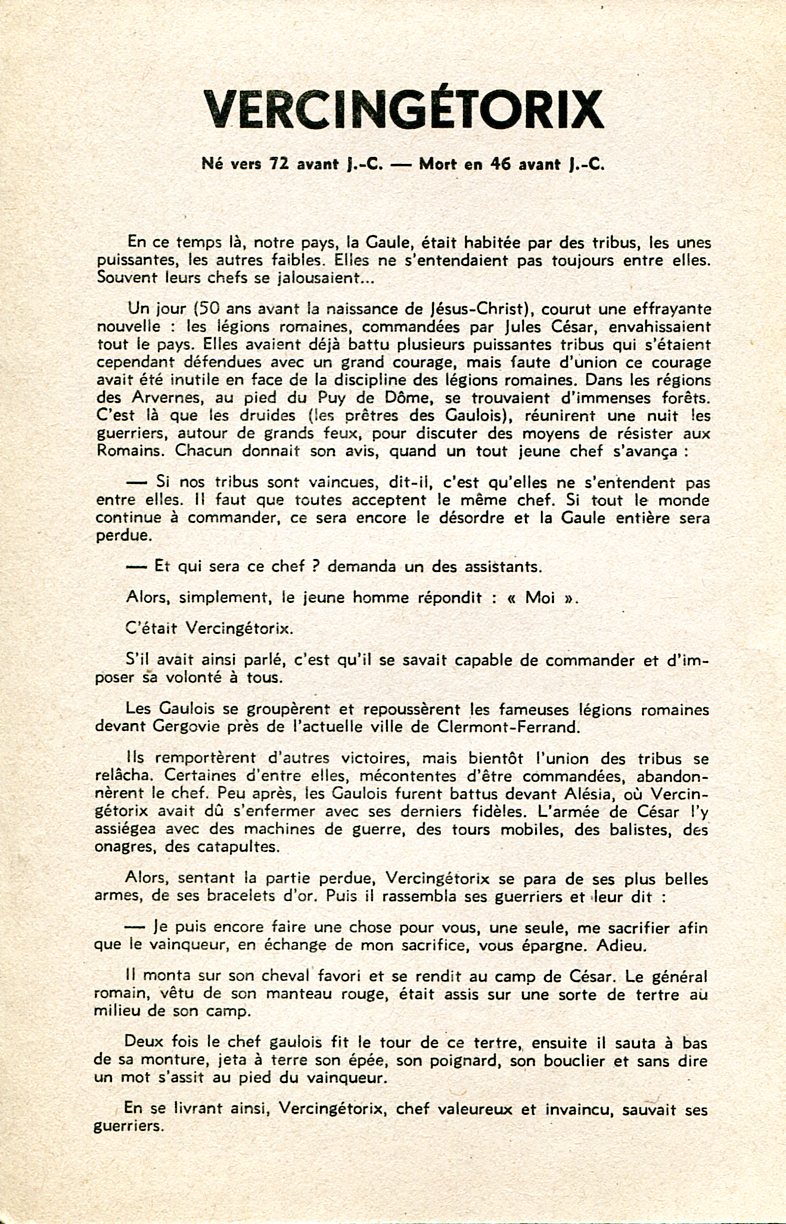 VERCINGÉTORIX

Né vers 72 avant J.-C. — Mort en 46 avant J.-C.

En ce temps là, notre pays, la Gaule, était habitée par des tribus, les unes puissantes, les autres faibles. Elles ne s'entendaient pas toujours entre elles. Souvent leurs chefs se jalousaient...

Un jour (50 ans avant la naissance de Jésus-Christ), courut une effrayante nouvelle : les légions romaines, commandées par Jules César, envahissaient tout le pays. Elles avaient déjà battu plusieurs puissantes tribus qui s'étaient cependant défendues avec un grand courage, mais faute d'union ce courage avait été inutile en face de la discipline des légions romaines. Dans les régions des Arvernes, au pied du Puy de Dôme, se trouvaient d'immenses forêts. C'est là que les druides (les prêtres des Gaulois), réunirent une nuit les guerriers, autour de grands feux, pour discuter des moyens de résister aux Romains. Chacun donnait son avis, quand un tout jeune chef s'avança :

— Si nos tribus sont vaincues, dit-il, c'est qu'elles ne s'entendent pas entre elles. Il faut que toutes acceptent le même chef. Si tout le monde continue à commander, ce sera encore le désordre et la Gaule entière sera perdue.

— Et qui sera ce chef ? demanda un des assistants.

Alors, simplement, le jeune homme répondit : « Moi ».

C'était Vercingétorix.

S'il avait ainsi parlé, c'est qu'il se savait capable de commander et d'imposer sa volonté à tous.

Les Gaulois se groupèrent et repoussèrent les fameuses légions romaines devant Gergovie près de l'actuelle ville de Clermont-Ferrand.

Ils remportèrent d'autres victoires, mais bientôt l'union des tribus se relâcha. Certaines d'entre elles, mécontentes d'être commandées, abandonnèrent le chef. Peu après, les Gaulois furent battus devant Alésia, où Vercingétorix avait dû s'enfermer avec ses derniers fidèles. L'armée de César l'y assiégea avec des machines de guerre, des tours mobiles, des balistes, des onagres, des catapultes.

Alors, sentant la partie perdue, Vercingétorix se para de ses plus belles armes, de ses bracelets d'or. Puis il rassembla ses guerriers et leur dit :

— Je puis encore faire une chose pour vous, une seule, me sacrifier afin que le vainqueur, en échange de mon sacrifice, vous épargne. Adieu.

Il monta sur son cheval favori et se rendit au camp de César. Le général romain, vêtu de son manteau rouge, était assis sur une sorte de tertre au milieu de son camp.

Deux fois le chef gaulois fit le tour de ce tertre, ensuite il sauta à bas de sa monture, jeta à terre son épée, son poignard, son bouclier et sans dire un mot s'assit au pied du vainqueur.

En se livrant ainsi, Vercingétorix, chef valeureux et invaincu, sauvait ses guerriers.